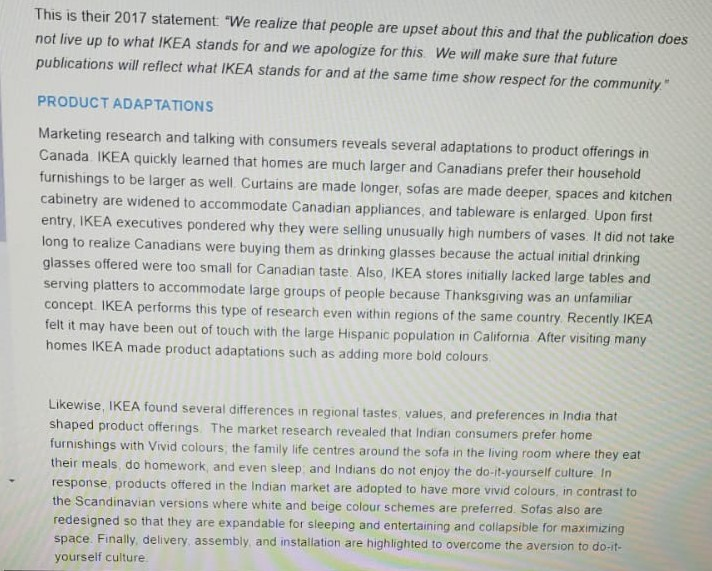 This is their 2017 statement: "We realize that people are upset about this and that the publication does not live up to what IKEA stands for and we apologize for this. We will make sure that future publications will reflect what IKEA stands for and at the same time show respect for the community."

PRODUCT ADAPTATIONS

Marketing research and talking with consumers reveals several adaptations to product offerings in Canada. IKEA quickly learned that homes are much larger and Canadians prefer their household furnishings to be larger as well. Curtains are made longer, sofas are made deeper, spaces and kitchen cabinetry are widened to accommodate Canadian appliances, and tableware is enlarged. Upon first entry, IKEA executives pondered why they were selling unusually high numbers of vases. It did not take long to realize Canadians were buying them as drinking glasses because the actual initial drinking glasses offered were too small for Canadian taste. Also, IKEA stores initially lacked large tables and serving platters to accommodate large groups of people because Thanksgiving was an unfamiliar concept. IKEA performs this type of research even within regions of the same country. Recently IKEA felt it may have been out of touch with the large Hispanic population in California. After visiting many homes IKEA made product adaptations such as adding more bold colours.

Likewise, IKEA found several differences in regional tastes, values, and preferences in India that shaped product offerings. The market research revealed that Indian consumers prefer home furnishings with Vivid colours; the family life centres around the sofa in the living room where they eat their meals, do homework, and even sleep; and Indians do not enjoy the do-it-yourself culture. In response, products offered in the Indian market are adopted to have more vivid colours, in contrast to the Scandinavian versions where white and beige colour schemes are preferred. Sofas also are redesigned so that they are expandable for sleeping and entertaining and collapsible for maximizing space. Finally, delivery, assembly, and installation are highlighted to overcome the aversion to do-it-yourself culture.